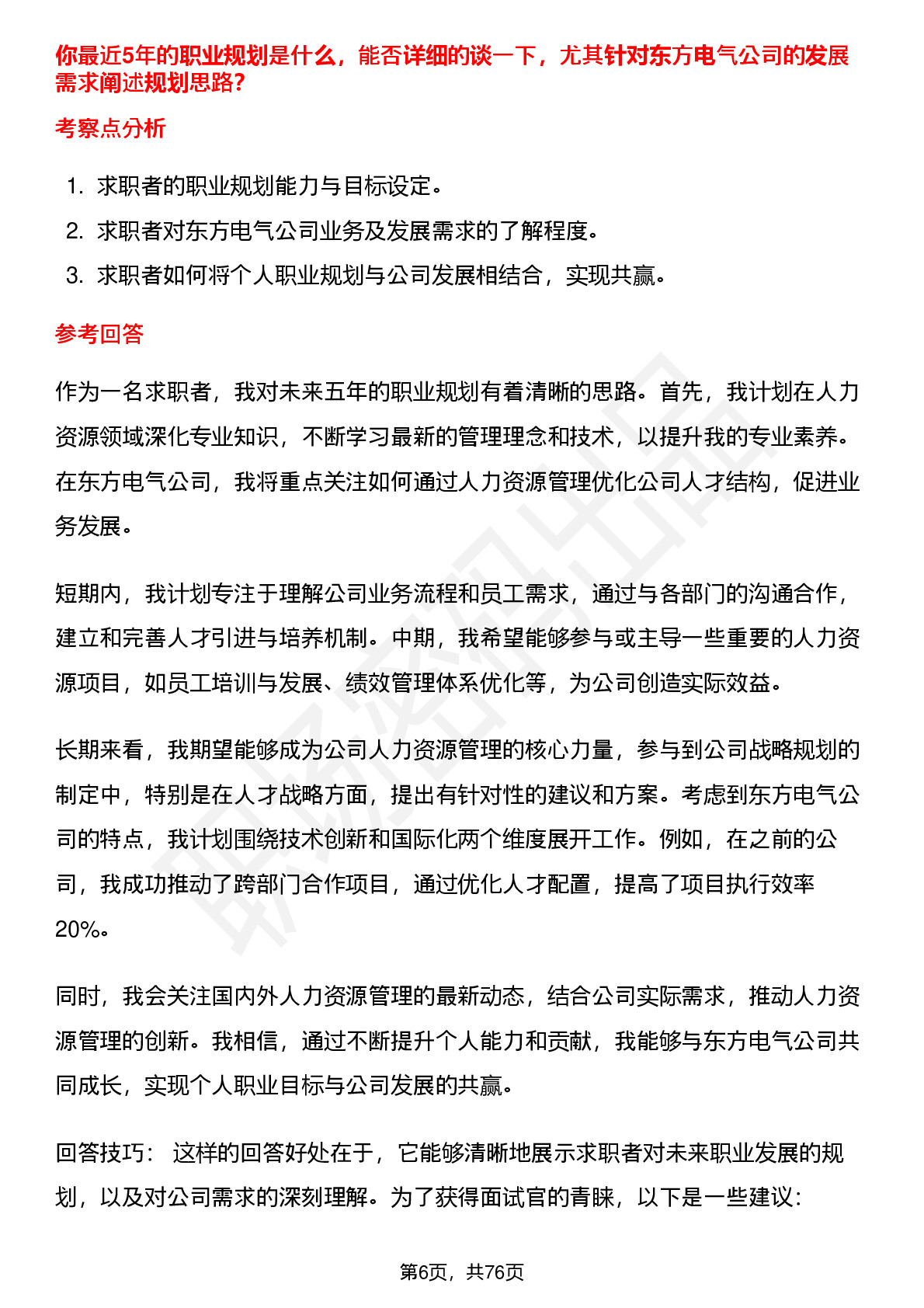 你最近5年的职业规划是什么，能否详细的谈一下，尤其针对东方电气公司的发展需求阐述规划思路?

考察点分析

1. 求职者的职业规划能力与目标设定。
2. 求职者对东方电气公司业务及发展需求的了解程度。
3. 求职者如何将个人职业规划与公司发展相结合，实现共赢。

参考回答

作为一名求职者，我对未来五年的职业规划有着清晰的思路。首先，我计划在人力资源领域深化专业知识，不断学习最新的管理理念和技术，以提升我的专业素养。在东方电气公司，我将重点关注如何通过人力资源管理优化公司人才结构，促进业务发展。

短期内，我计划专注于理解公司业务流程和员工需求，通过与各部门的沟通合作，建立和完善人才引进与培养机制。中期，我希望能够参与或主导一些重要的人力资源项目，如员工培训与发展、绩效管理体系优化等，为公司创造实际效益。

长期来看，我期望能够成为公司人力资源管理的核心力量，参与到公司战略规划的制定中，特别是在人才战略方面，提出有针对性的建议和方案。考虑到东方电气公司的特点，我计划围绕技术创新和国际化两个维度展开工作。例如，在之前的公司，我成功推动了跨部门合作项目，通过优化人才配置，提高了项目执行效率20%。

同时，我会关注国内外人力资源管理的最新动态，结合公司实际需求，推动人力资源管理的创新。我相信，通过不断提升个人能力和贡献，我能够与东方电气公司共同成长，实现个人职业目标与公司发展的共赢。

回答技巧： 这样的回答好处在于，它能够清晰地展示求职者对未来职业发展的规划，以及对公司需求的深刻理解。为了获得面试官的青睐，以下是一些建议:

第6页，共76页